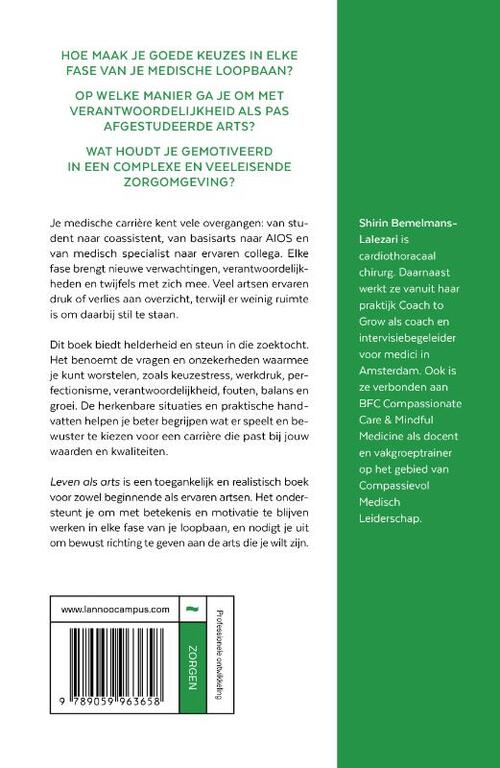 HOE MAAK JE GOEDE KEUZES IN ELKE FASE VAN JE MEDISCHE LOOPBAAN?

OP WELKE MANIER GA JE OM MET VERANTWOORDELIJKHEID ALS PAS AFGESTUDEERDE ARTS?

WAT HOUDT JE GEMOTIVEERD IN EEN COMPLEXE EN VEELEISENDE ZORGOMGEVING?

Je medische carrière kent vele overgangen: van student naar coassistent, van basisarts naar AIOS en van medisch specialist naar ervaren collega. Elke fase brengt nieuwe verwachtingen, verantwoordelijkheden en twijfels met zich mee. Veel artsen ervaren druk of verlies aan overzicht, terwijl er weinig ruimte is om daarbij stil te staan.

Dit boek biedt helderheid en steun in die zoektocht. Het benoemt de vragen en onzekerheden waarmee je kunt worstelen, zoals keuzestress, werkdruk, perfectionisme, verantwoordelijkheid, fouten, balans en groei. De herkenbare situaties en praktische handvatten helpen je beter begrijpen wat er speelt en bewuster te kiezen voor een carrière die past bij jouw waarden en kwaliteiten.

Leven als arts is een toegankelijk en realistisch boek voor zowel beginnende als ervaren artsen. Het ondersteunt je om met betekenis en motivatie te blijven werken in elke fase van je loopbaan, en nodigt je uit om bewust richting te geven aan de arts die je wilt zijn.

Shirin Bemelmans-Lalezari is cardiothoracaal chirurg. Daarnaast werkt ze vanuit haar praktijk Coach to Grow als coach en intervisiebegeleider voor medici in Amsterdam. Ook is ze verbonden aan BFC Compassionate Care & Mindful Medicine als docent en vakgroeptrainer op het gebied van Compassievol Medisch Leiderschap.

www.lannoocampus.com

ZORGEN

Professionele ontwikkeling

9 789059 963658